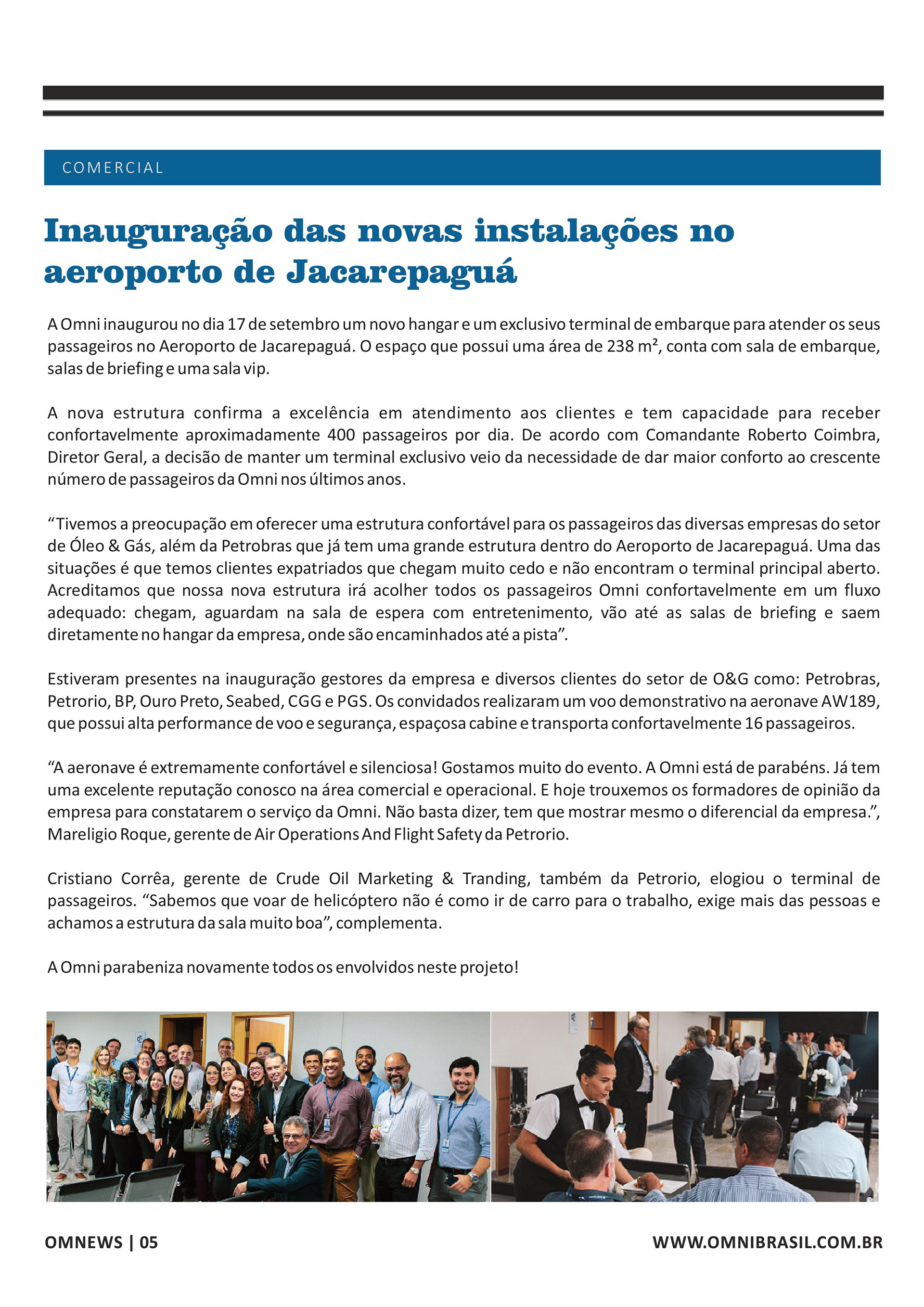 COMERCIAL

Inauguração das novas instalações no aeroporto de Jacarepaguá

A Omni inaugurou no dia 17 de setembro um novo hangar e um exclusivo terminal de embarque para atender os seus passageiros no Aeroporto de Jacarepaguá. O espaço que possui uma área de 238 m², conta com sala de embarque, salas de briefing e uma sala vip.

A nova estrutura confirma a excelência em atendimento aos clientes e tem capacidade para receber confortavelmente aproximadamente 400 passageiros por dia. De acordo com Comandante Roberto Coimbra, Diretor Geral, a decisão de manter um terminal exclusivo veio da necessidade de dar maior conforto ao crescente número de passageiros da Omni nos últimos anos.

“Tivemos a preocupação em oferecer uma estrutura confortável para os passageiros das diversas empresas do setor de Óleo & Gás, além da Petrobras que já tem uma grande estrutura dentro do Aeroporto de Jacarepaguá. Uma das situações é que temos clientes expatriados que chegam muito cedo e não encontram o terminal principal aberto. Acreditamos que nossa nova estrutura irá acolher todos os passageiros Omni confortavelmente em um fluxo adequado: chegam, aguardam na sala de espera com entretenimento, vão até as salas de briefing e saem diretamente no hangar da empresa, onde são encaminhados até a pista”.

Estiveram presentes na inauguração gestores da empresa e diversos clientes do setor de O&G como: Petrobras, Petrorio, BP, Ouro Preto, Seabed, CGG e PGS. Os convidados realizaram um voo demonstrativo na aeronave AW189, que possui alta performance de voo e segurança, espaçosa cabine e transporta confortavelmente 16 passageiros.

“A aeronave é extremamente confortável e silenciosa! Gostamos muito do evento. A Omni está de parabéns. Já tem uma excelente reputação conosco na área comercial e operacional. E hoje trouxemos os formadores de opinião da empresa para constatarem o serviço da Omni. Não basta dizer, tem que mostrar mesmo o diferencial da empresa.”, Mareligio Roque, gerente de Air Operations And Flight Safety da Petrorio.

Cristiano Corrêa, gerente de Crude Oil Marketing & Tranding, também da Petrorio, elogiou o terminal de passageiros. “Sabemos que voar de helicóptero não é como ir de carro para o trabalho, exige mais das pessoas e achamos a estrutura da sala muito boa”, complementa.

A Omni parabeniza novamente todos os envolvidos neste projeto!

OMNEWS | 05

WWW.OMNIBRASIL.COM.BR